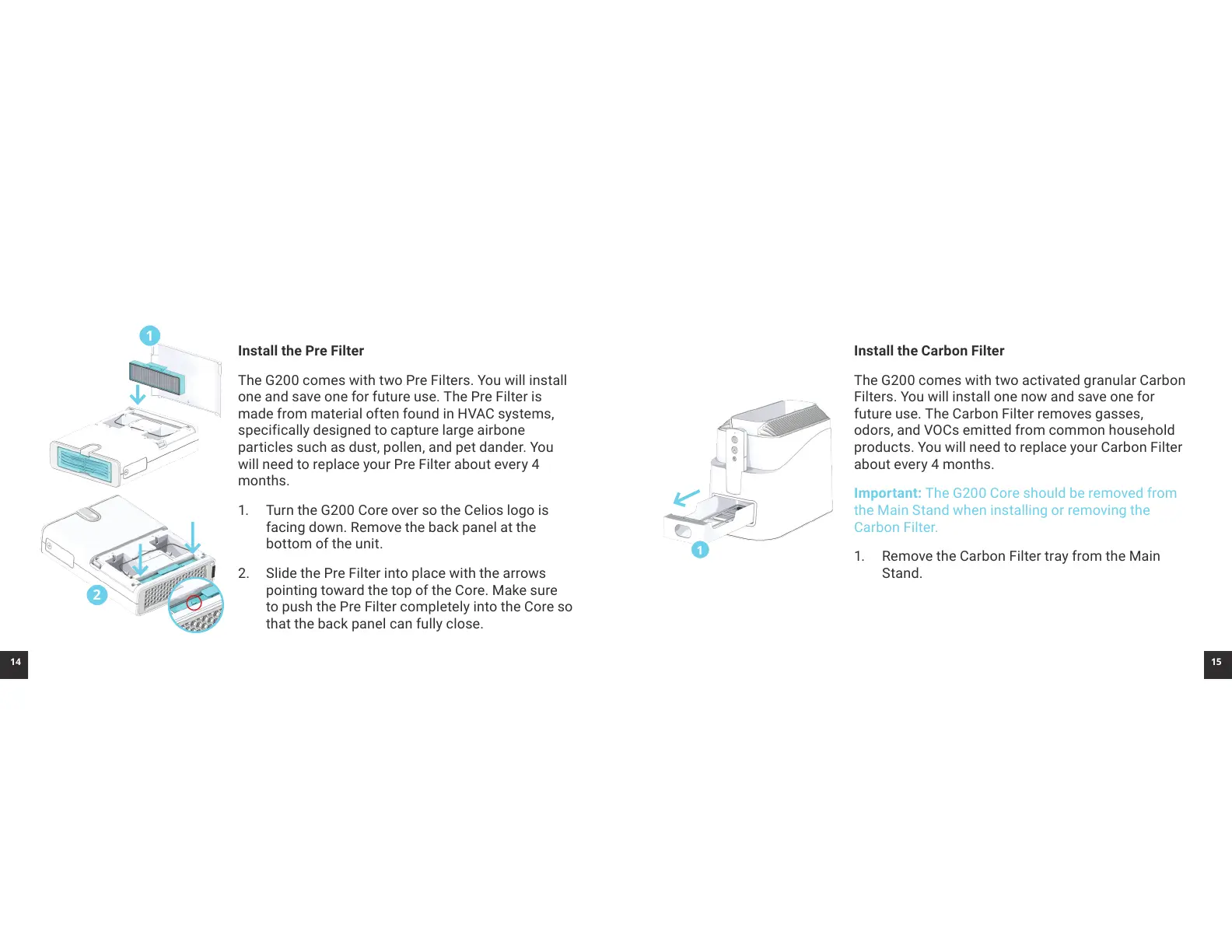 1

2

Install the Pre Filter

The G200 comes with two Pre Filters. You will install one and save one for future use. The Pre Filter is made from material often found in HVAC systems, specifically designed to capture large airbone particles such as dust, pollen, and pet dander. You will need to replace your Pre Filter about every 4 months.

1. Turn the G200 Core over so the Celios logo is facing down. Remove the back panel at the bottom of the unit.

2. Slide the Pre Filter into place with the arrows pointing toward the top of the Core. Make sure to push the Pre Filter completely into the Core so that the back panel can fully close.

14

1

Install the Carbon Filter

The G200 comes with two activated granular Carbon Filters. You will install one now and save one for future use. The Carbon Filter removes gasses, odors, and VOCs emitted from common household products. You will need to replace your Carbon Filter about every 4 months.

Important: The G200 Core should be removed from the Main Stand when installing or removing the Carbon Filter.

1. Remove the Carbon Filter tray from the Main Stand.

15